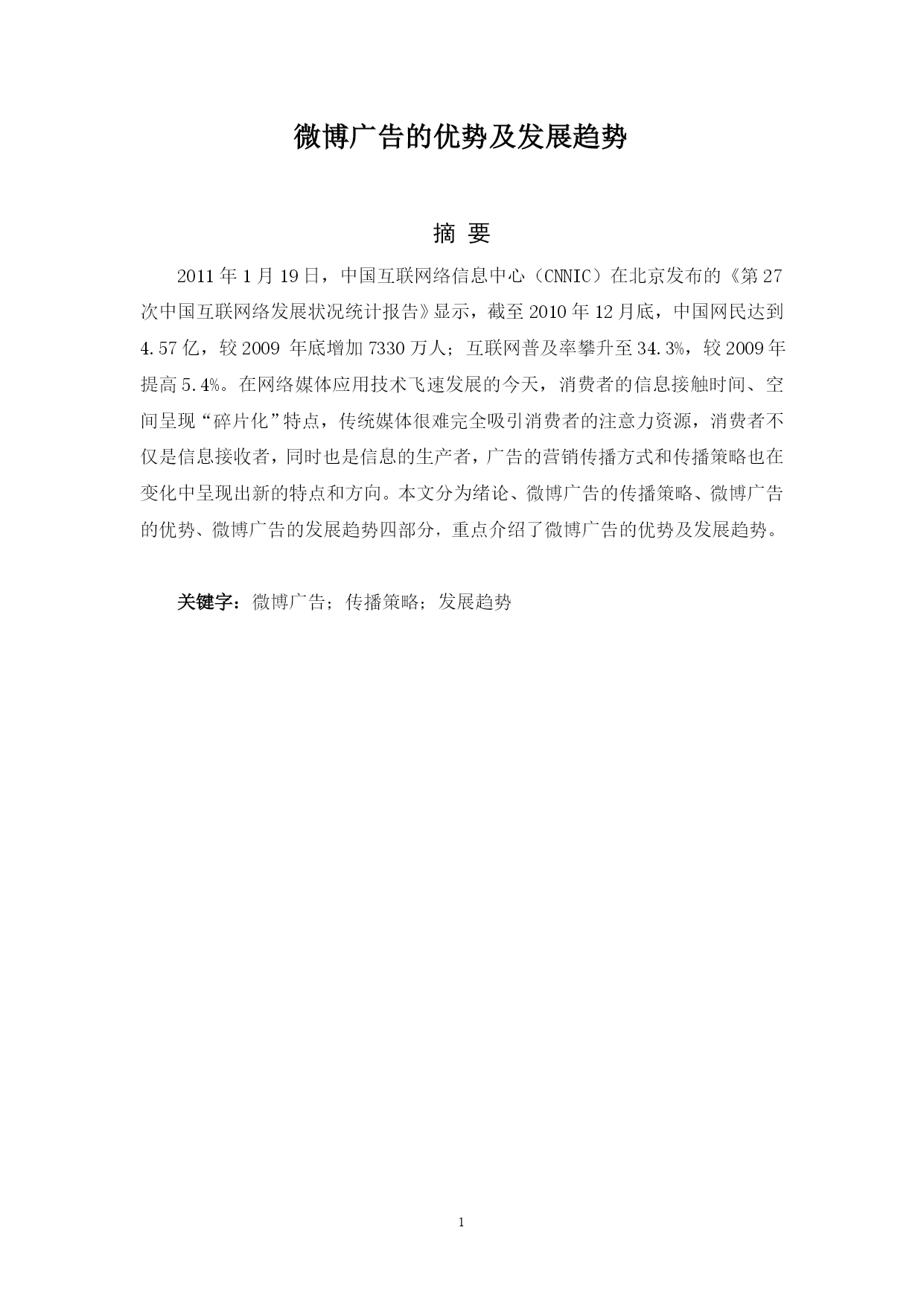 微博广告的优势及发展趋势

摘 要

2011 年 1 月 19 日，中国互联网络信息中心（CNNIC）在北京发布的《第 27 次中国互联网络发展状况统计报告》显示，截至 2010 年 12 月底，中国网民达到 4.57 亿，较 2009 年底增加 7330 万人；互联网普及率攀升至 34.3%，较 2009 年提高 5.4%。在网络媒体应用技术飞速发展的今天，消费者的信息接触时间、空间呈现“碎片化”特点，传统媒体很难完全吸引消费者的注意力资源，消费者不仅是信息接收者，同时也是信息的生产者，广告的营销传播方式和传播策略也在变化中呈现出新的特点和方向。本文分为绪论、微博广告的传播策略、微博广告的优势、微博广告的发展趋势四部分，重点介绍了微博广告的优势及发展趋势。

关键字：微博广告；传播策略；发展趋势

1